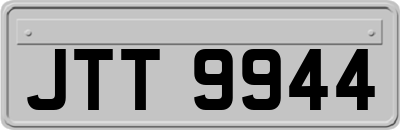 JTT 9944